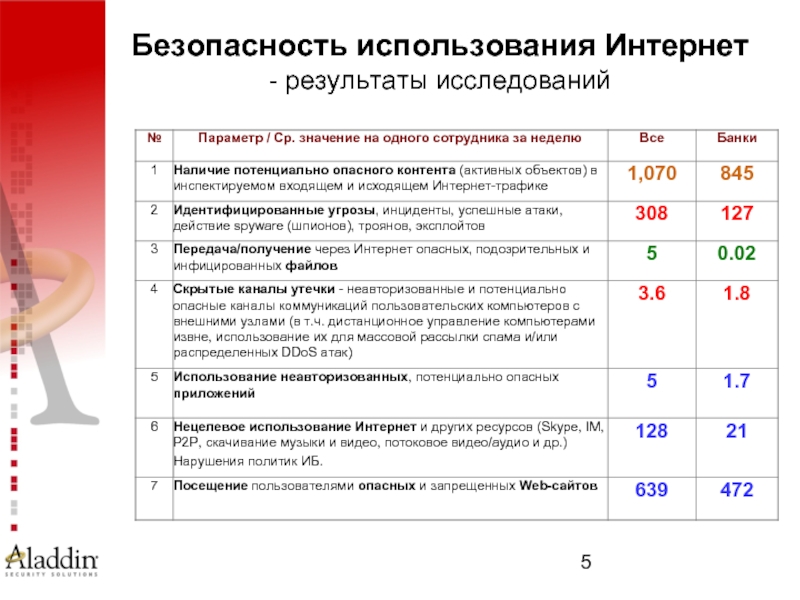 Безопасность использования Интернет
- результаты исследований

| № | Параметр / Ср. значение на одного сотрудника за неделю | Все | Банки |
|---|---|---|---|
| 1 | Наличие потенциально опасного контента (активных объектов) в инспектируемом входящем и исходящем Интернет-трафике | 1,070 | 845 |
| 2 | Идентифицированные угрозы, инциденты, успешные атаки, действие spyware (шпионов), троянов, эксплойтов | 308 | 127 |
| 3 | Передача/получение через Интернет опасных, подозрительных и инфицированных файлов | 5 | 0.02 |
| 4 | Скрытые каналы утечки - неавторизованные и потенциально опасные каналы коммуникаций пользовательских компьютеров с внешними узлами (в т.ч. дистанционное управление компьютерами извне, использование их для массовой рассылки спама и/или распределенных DDoS атак) | 3.6 | 1.8 |
| 5 | Использование неавторизованных, потенциально опасных приложений | 5 | 1.7 |
| 6 | Нецелевое использование Интернет и других ресурсов (Skype, IM, P2P, скачивание музыки и видео, потоковое видео/аудио и др.) Нарушения политик ИБ. | 128 | 21 |
| 7 | Посещение пользователями опасных и запрещенных Web-сайтов | 639 | 472 |

Aladdin
SECURITY SOLUTIONS

5